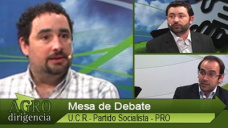 AGRO
dirigencia
Mesa de Debate
U.C.R. - Partido Socialista - PRO